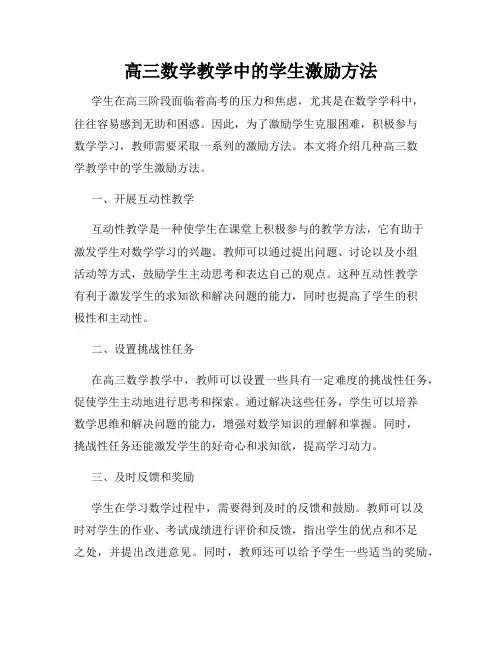 高三数学教学中的学生激励方法

学生在高三阶段面临着高考的压力和焦虑，尤其是在数学学科中，往往容易感到无助和困惑。因此，为了激励学生克服困难，积极参与数学学习，教师需要采取一系列的激励方法。本文将介绍几种高三数学教学中的学生激励方法。

一、开展互动性教学

互动性教学是一种使学生在课堂上积极参与的教学方法，它有助于激发学生对数学学习的兴趣。教师可以通过提出问题、讨论以及小组活动等方式，鼓励学生主动思考和表达自己的观点。这种互动性教学有利于激发学生的求知欲和解决问题的能力，同时也提高了学生的积极性和主动性。

二、设置挑战性任务

在高三数学教学中，教师可以设置一些具有一定难度的挑战性任务，促使学生主动地进行思考和探索。通过解决这些任务，学生可以培养数学思维和解决问题的能力，增强对数学知识的理解和掌握。同时，挑战性任务还能激发学生的好奇心和求知欲，提高学习动力。

三、及时反馈和奖励

学生在学习数学过程中，需要得到及时的反馈和鼓励。教师可以及时对学生的作业、考试成绩进行评价和反馈，指出学生的优点和不足之处，并提出改进意见。同时，教师还可以给予学生一些适当的奖励，